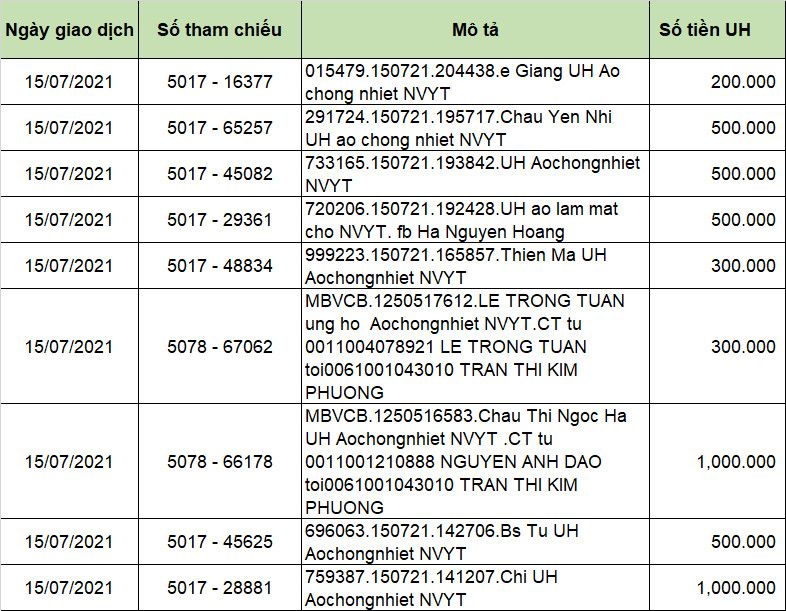 | Ngày giao dịch | Số tham chiếu | Mô tả | Số tiền UH |
|---|---|---|---|
| 15/07/2021 | 5017 - 16377 | 015479.150721.204438.e Giang UH Ao chong nhiet NVYT | 200.000 |
| 15/07/2021 | 5017 - 65257 | 291724.150721.195717.Chau Yen Nhi UH ao chong nhiet NVYT | 500.000 |
| 15/07/2021 | 5017 - 45082 | 733165.150721.193842.UH Aochongnhiet NVYT | 500.000 |
| 15/07/2021 | 5017 - 29361 | 720206.150721.192428.UH ao lam mat cho NVYT. fb Ha Nguyen Hoang | 500.000 |
| 15/07/2021 | 5017 - 48834 | 999223.150721.165857.Thien Ma UH Aochongnhiet NVYT | 300.000 |
| 15/07/2021 | 5078 - 67062 | MBVCB.1250517612.LE TRONG TUAN ung ho Aochongnhiet NVYT.CT tu 0011004078921 LE TRONG TUAN toi0061001043010 TRAN THI KIM PHUONG | 300.000 |
| 15/07/2021 | 5078 - 66178 | MBVCB.1250516583.Chau Thi Ngoc Ha UH Aochongnhiet NVYT .CT tu 0011001210888 NGUYEN ANH DAO toi0061001043010 TRAN THI KIM PHUONG | 1,000.000 |
| 15/07/2021 | 5017 - 45625 | 696063.150721.142706.Bs Tu UH Aochongnhiet NVYT | 500.000 |
| 15/07/2021 | 5017 - 28881 | 759387.150721.141207.Chi UH Aochongnhiet NVYT | 1,000.000 |